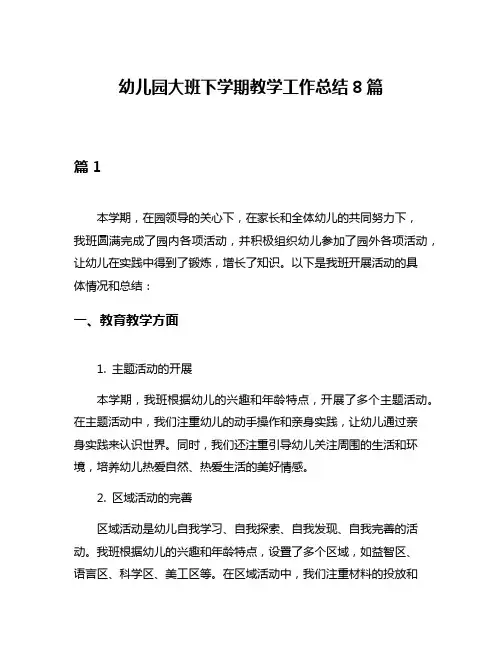 幼儿园大班下学期教学工作总结 8 篇

篇 1

本学期，在园领导的关心下，在家长和全体幼儿的共同努力下，我班圆满完成了园内各项活动，并积极组织幼儿参加了园外各项活动，让幼儿在实践中得到了锻炼，增长了知识。以下是我班开展活动的具体情况和总结：

一、教育教学方面

1. 主题活动的开展

本学期，我班根据幼儿的兴趣和年龄特点，开展了多个主题活动。在主题活动中，我们注重幼儿的动手操作和亲身实践，让幼儿通过亲身实践来认识世界。同时，我们还注重引导幼儿关注周围的生活和环境，培养幼儿热爱自然、热爱生活的美好情感。

2. 区域活动的完善

区域活动是幼儿自我学习、自我探索、自我发现、自我完善的活动。我班根据幼儿的兴趣和年龄特点，设置了多个区域，如益智区、语言区、科学区、美工区等。在区域活动中，我们注重材料的投放和